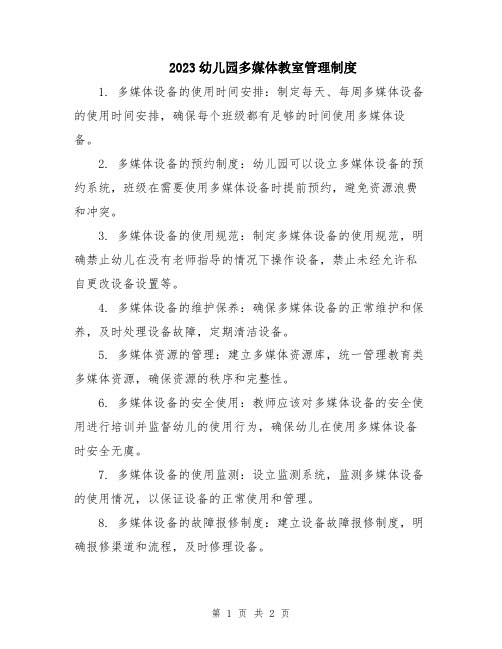 2023 幼儿园多媒体教室管理制度

1. 多媒体设备的使用时间安排：制定每天、每周多媒体设备的使用时间安排，确保每个班级都有足够的时间使用多媒体设备。

2. 多媒体设备的预约制度：幼儿园可以设立多媒体设备的预约系统，班级在需要使用多媒体设备时提前预约，避免资源浪费和冲突。

3. 多媒体设备的使用规范：制定多媒体设备的使用规范，明确禁止幼儿在没有老师指导的情况下操作设备，禁止未经允许私自更改设备设置等。

4. 多媒体设备的维护保养：确保多媒体设备的正常维护和保养，及时处理设备故障，定期清洁设备。

5. 多媒体资源的管理：建立多媒体资源库，统一管理教育类多媒体资源，确保资源的秩序和完整性。

6. 多媒体设备的安全使用：教师应该对多媒体设备的安全使用进行培训并监督幼儿的使用行为，确保幼儿在使用多媒体设备时安全无虞。

7. 多媒体设备的使用监测：设立监测系统，监测多媒体设备的使用情况，以保证设备的正常使用和管理。

8. 多媒体设备的故障报修制度：建立设备故障报修制度，明确报修渠道和流程，及时修理设备。

第 1 页 共 2 页